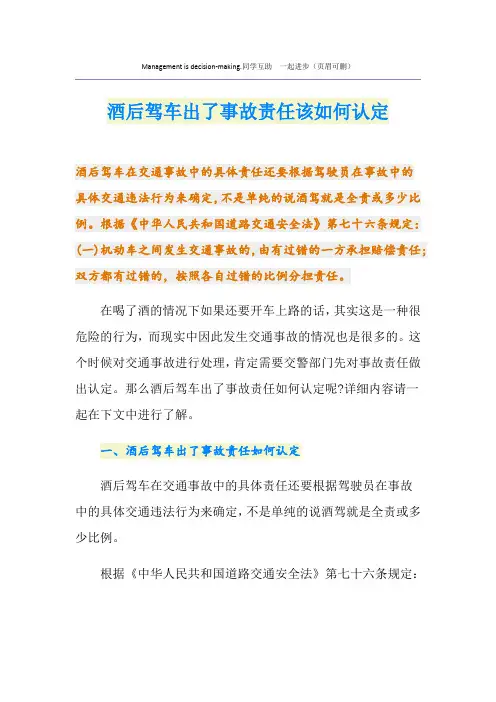 Management is decision-making.同学互助　一起进步（页眉可删）

酒后驾车出了事故责任该如何认定

酒后驾车在交通事故中的具体责任还要根据驾驶员在事故中的具体交通违法行为来确定，不是单纯的说酒驾就是全责或多少比例。根据《中华人民共和国道路交通安全法》第七十六条规定：(一)机动车之间发生交通事故的，由有过错的一方承担赔偿责任；双方都有过错的，按照各自过错的比例分担责任。

在喝了酒的情况下如果还要开车上路的话，其实这是一种很危险的行为，而现实中因此发生交通事故的情况也是很多的。这个时候对交通事故进行处理，肯定需要交警部门先对事故责任做出认定。那么酒后驾车出了事故责任如何认定呢?详细内容请一起在下文中进行了解。

一、酒后驾车出了事故责任如何认定

酒后驾车在交通事故中的具体责任还要根据驾驶员在事故中的具体交通违法行为来确定，不是单纯的说酒驾就是全责或多少比例。

根据《中华人民共和国道路交通安全法》第七十六条规定：